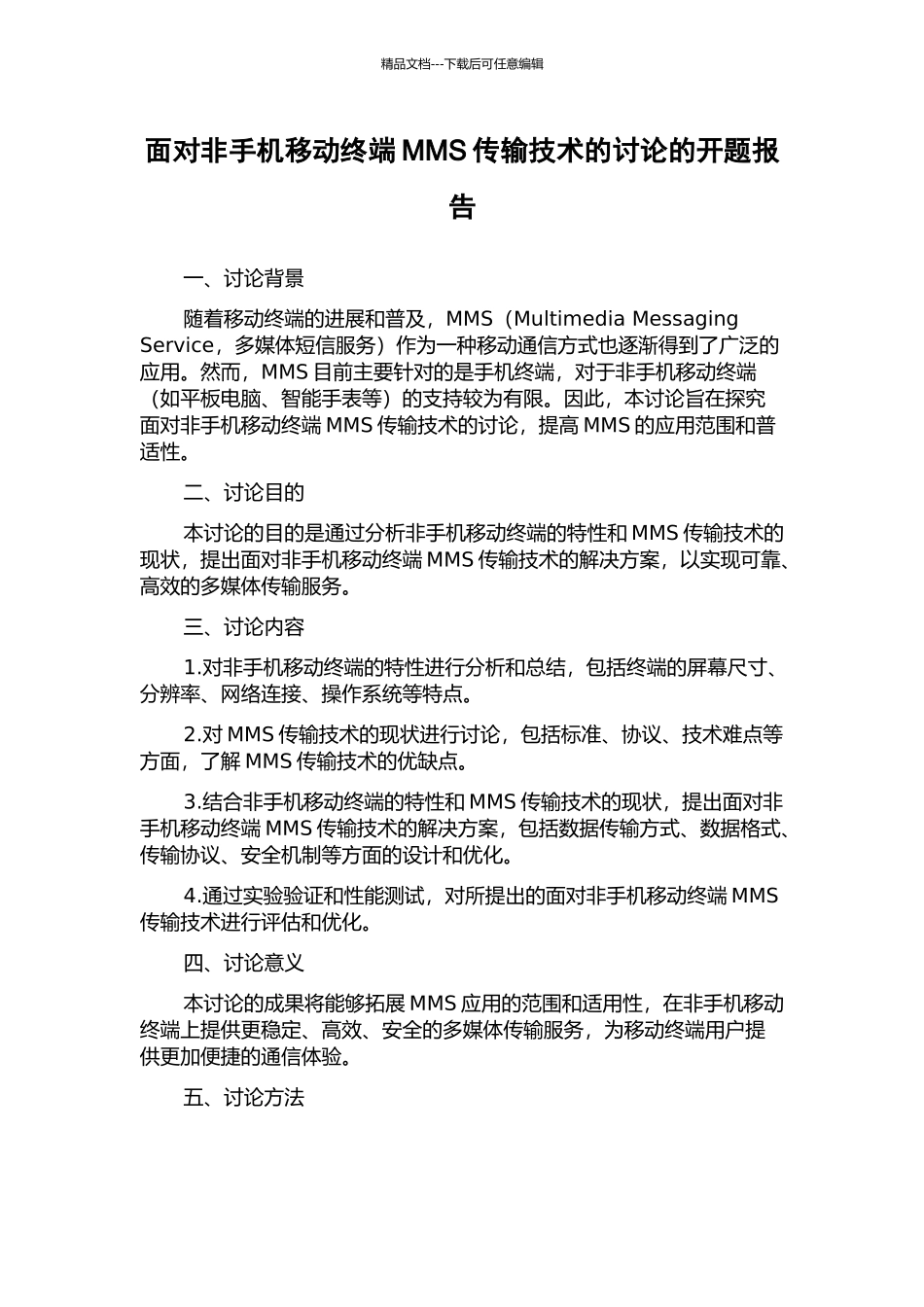 精品文档---下载后可任意编辑

面对非手机移动终端 MMS 传输技术的讨论的开题报告

一、讨论背景

随着移动终端的进展和普及，MMS（Multimedia Messaging Service，多媒体短信服务）作为一种移动通信方式也逐渐得到了广泛的应用。然而，MMS 目前主要针对的是手机终端，对于非手机移动终端（如平板电脑、智能手表等）的支持较为有限。因此，本讨论旨在探究面对非手机移动终端 MMS 传输技术的讨论，提高 MMS 的应用范围和普适性。

二、讨论目的

本讨论的目的是通过分析非手机移动终端的特性和 MMS 传输技术的现状，提出面对非手机移动终端 MMS 传输技术的解决方案，以实现可靠、高效的多媒体传输服务。

三、讨论内容

1.对非手机移动终端的特性进行分析和总结，包括终端的屏幕尺寸、分辨率、网络连接、操作系统等特点。

2.对 MMS 传输技术的现状进行讨论，包括标准、协议、技术难点等方面，了解 MMS 传输技术的优缺点。

3.结合非手机移动终端的特性和 MMS 传输技术的现状，提出面对非手机移动终端 MMS 传输技术的解决方案，包括数据传输方式、数据格式、传输协议、安全机制等方面的设计和优化。

4.通过实验验证和性能测试，对所提出的面对非手机移动终端 MMS 传输技术进行评估和优化。

四、讨论意义

本讨论的成果将能够拓展 MMS 应用的范围和适用性，在非手机移动终端上提供更稳定、高效、安全的多媒体传输服务，为移动终端用户提供更加便捷的通信体验。

五、讨论方法